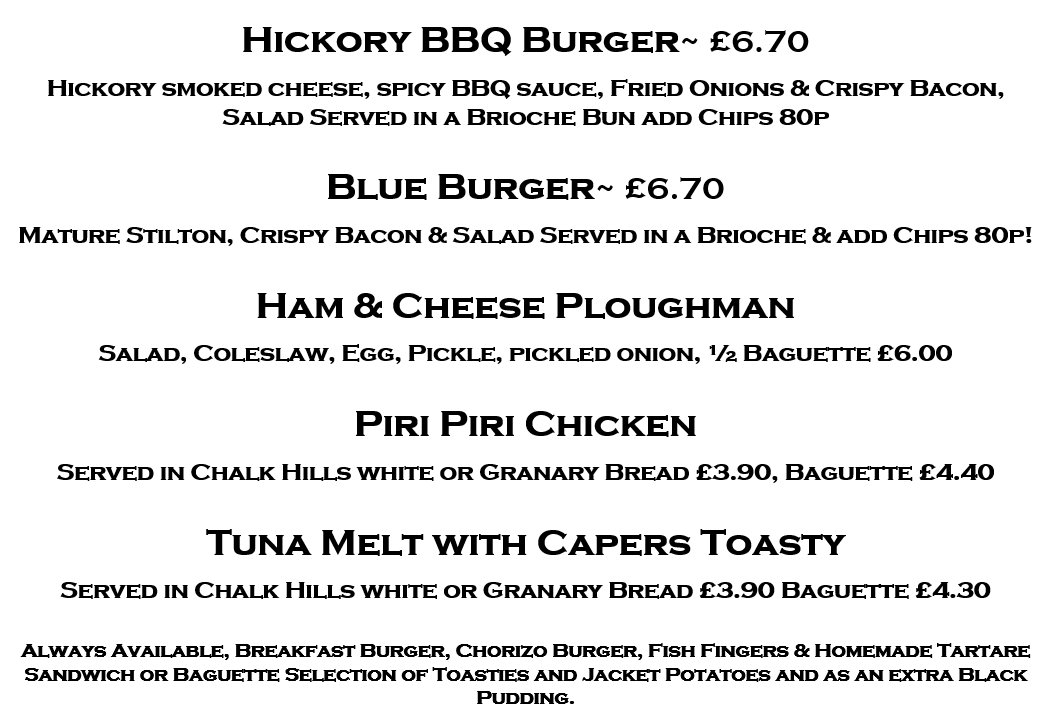 Hickory BBQ Burger~ £6.70

Hickory smoked cheese, spicy BBQ sauce, Fried Onions & Crispy Bacon, Salad Served in a Brioche Bun add Chips 80p

Blue Burger~ £6.70

Mature Stilton, Crispy Bacon & Salad Served in a Brioche & add Chips 80p!

Ham & Cheese Ploughman

Salad, Coleslaw, Egg, Pickle, pickled onion, ½ Baguette £6.00

Piri Piri Chicken

Served in Chalk Hills white or Granary Bread £3.90, Baguette £4.40

Tuna Melt with Capers Toasty

Served in Chalk Hills white or Granary Bread £3.90 Baguette £4.30

Always Available, Breakfast Burger, Chorizo Burger, Fish Fingers & Homemade Tartare Sandwich or Baguette Selection of Toasties and Jacket Potatoes and as an extra Black Pudding.